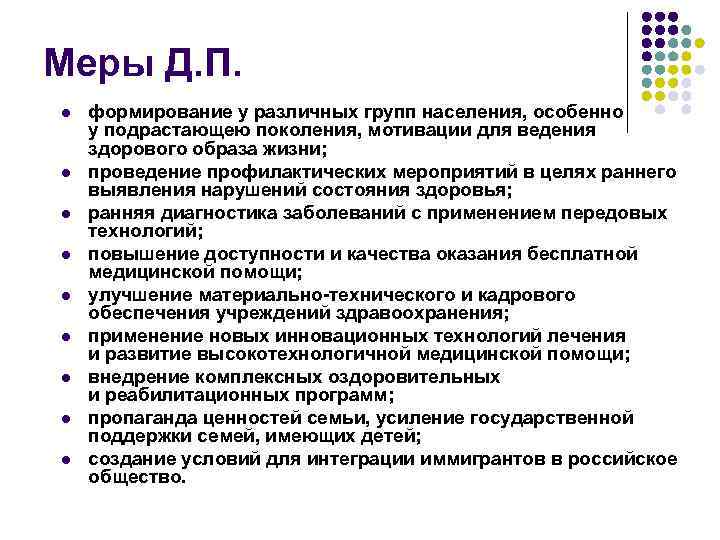 Меры Д.П.

- формирование у различных групп населения, особенно у подрастающею поколения, мотивации для ведения здорового образа жизни;
- проведение профилактических мероприятий в целях раннего выявления нарушений состояния здоровья;
- ранняя диагностика заболеваний с применением передовых технологий;
- повышение доступности и качества оказания бесплатной медицинской помощи;
- улучшение материально-технического и кадрового обеспечения учреждений здравоохранения;
- применение новых инновационных технологий лечения и развитие высокотехнологичной медицинской помощи;
- внедрение комплексных оздоровительных и реабилитационных программ;
- пропаганда ценностей семьи, усиление государственной поддержки семей, имеющих детей;
- создание условий для интеграции иммигрантов в российское общество.